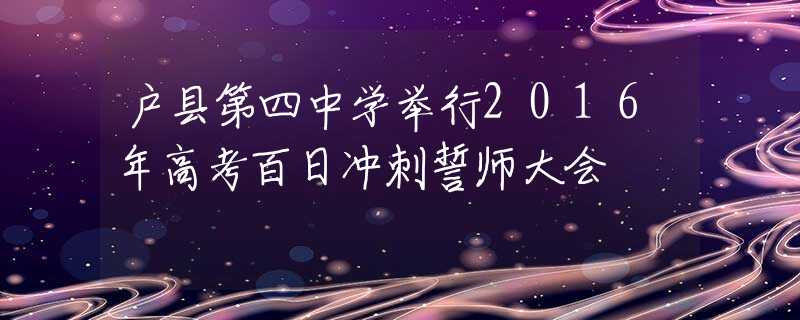 户县第四中学举行2016年高考百日冲刺誓师大会